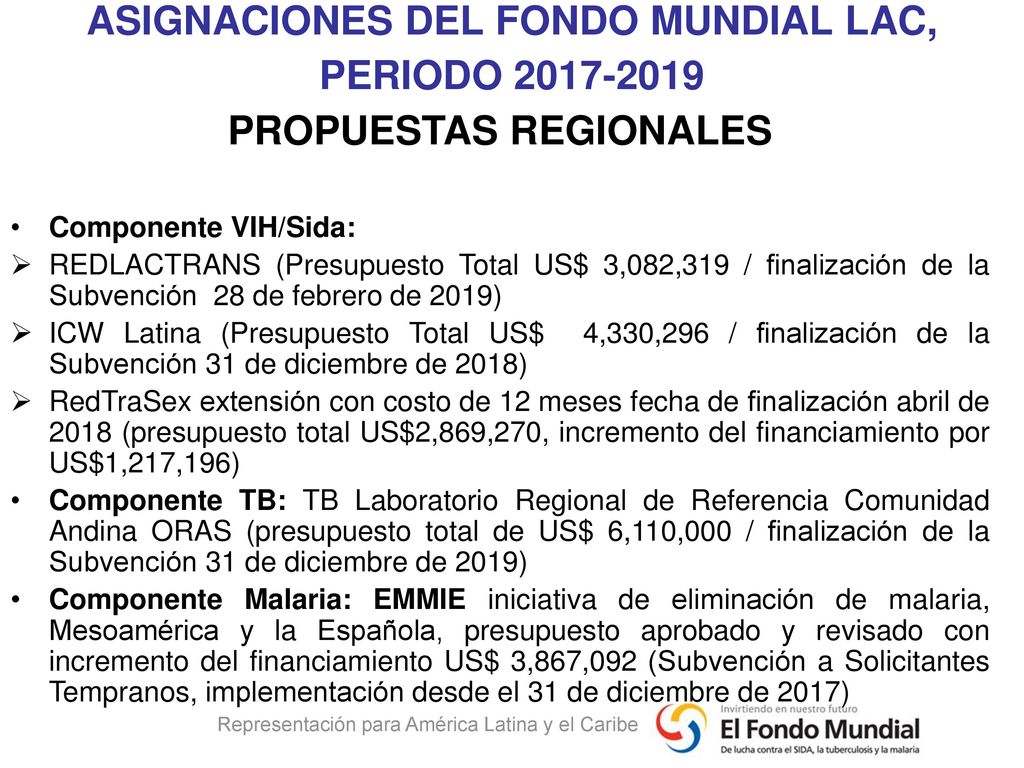 ASIGNACIONES DEL FONDO MUNDIAL LAC, PERIODO 2017-2019
PROPUESTAS REGIONALES

• Componente VIH/Sida:
➢ REDLACTRANS (Presupuesto Total US$ 3,082,319 / finalización de la Subvención 28 de febrero de 2019)
➢ ICW Latina (Presupuesto Total US$ 4,330,296 / finalización de la Subvención 31 de diciembre de 2018)
➢ RedTraSex extensión con costo de 12 meses fecha de finalización abril de 2018 (presupuesto total US$2,869,270, incremento del financiamiento por US$1,217,196)
• Componente TB: TB Laboratorio Regional de Referencia Comunidad Andina ORAS (presupuesto total de US$ 6,110,000 / finalización de la Subvención 31 de diciembre de 2019)
• Componente Malaria: EMMIE iniciativa de eliminación de malaria, Mesoamérica y la Española, presupuesto aprobado y revisado con incremento del financiamiento US$ 3,867,092 (Subvención a Solicitantes Tempranos, implementación desde el 31 de diciembre de 2017)

Representación para América Latina y el Caribe
Invirtiendo en nuestro futuro
El Fondo Mundial
De lucha contra el SIDA, la tuberculosis y la malaria